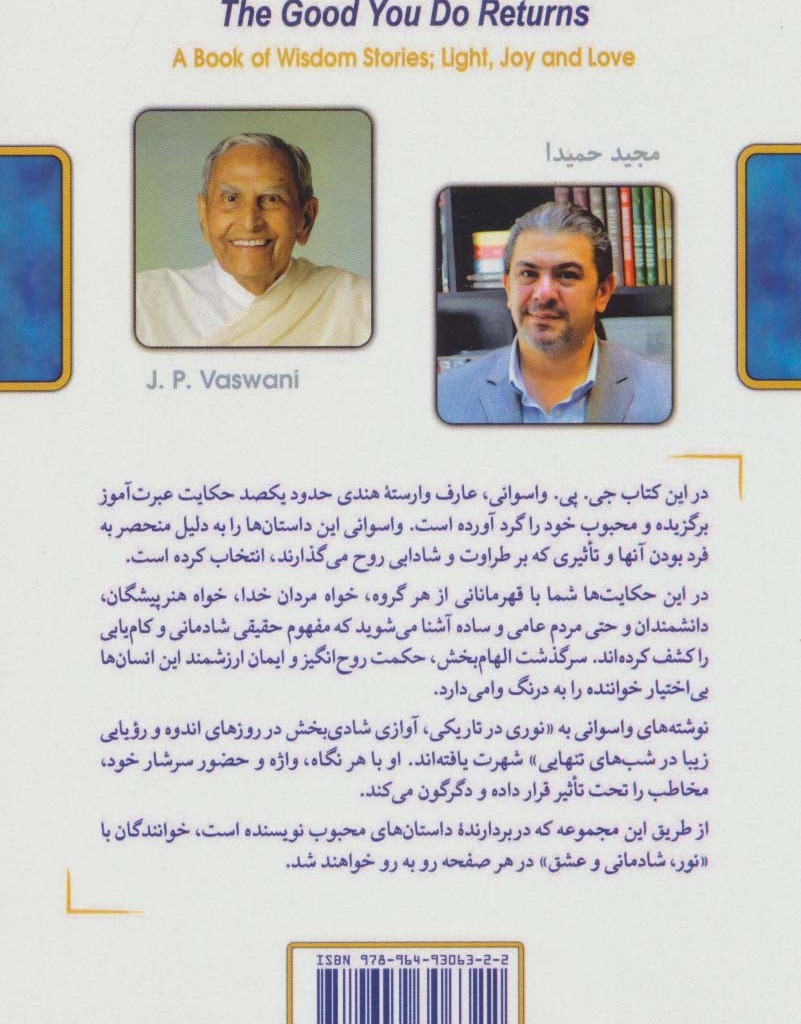 The Good You Do Returns

A Book of Wisdom Stories; Light, Joy and Love

مجید حمیدا

J. P. Vaswani

در این کتاب جی. پی. واسوانی، عارف وارستهٔ هندی حدود یکصد حکایت عبرت‌آموز برگزیده و محبوب خود را گرد آورده است. واسوانی این داستان‌ها را به دلیل منحصر به فرد بودن آنها و تأثیری که بر طراوت و شادابی روح می‌گذارند، انتخاب کرده است.

در این حکایت‌ها شما با قهرمانانی از هر گروه، خواه مردان خدا، خواه هنرپیشگان، دانشمندان و حتی مردم عامی و ساده آشنا می‌شوید که مفهوم حقیقی شادمانی و کام‌یابی را کشف کرده‌اند. سرگذشت الهام‌بخش، حکمت روح‌انگیز و ایمان ارزشمند این انسان‌ها بی‌اختیار خواننده را به درنگ وامی‌دارد.

نوشته‌های واسوانی به «نوری در تاریکی، آوازی شادی‌بخش در روزهای اندوه و رؤیایی زیبا در شب‌های تنهایی» شهرت یافته‌اند. او با هر نگاه، واژه و حضور سرشار خود، مخاطب را تحت تأثیر قرار داده و دگرگون می‌کند.

از طریق این مجموعه که دربردارندهٔ داستان‌های محبوب نویسنده است، خوانندگان با «نور، شادمانی و عشق» در هر صفحه رو به رو خواهند شد.

ISBN 978-964-93063-2-2